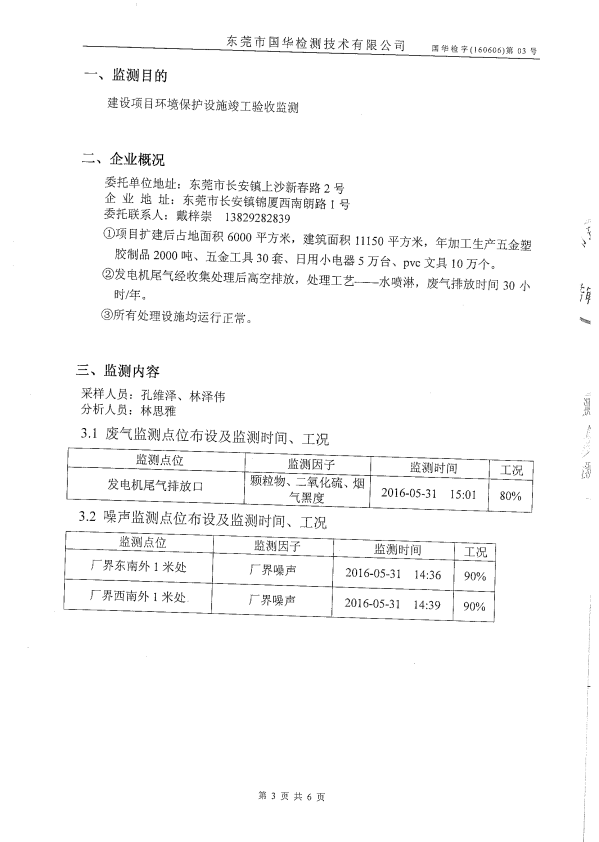 东莞市国华检测技术有限公司　国华检字(160606)第 03 号

一、监测目的

建设项目环境保护设施竣工验收监测

二、企业概况

委托单位地址：东莞市长安镇上沙新春路 2 号
企 业 地 址：东莞市长安镇锦厦西南朗路 1 号
委托联系人：戴梓崇　13829282839
①项目扩建后占地面积 6000 平方米，建筑面积 11150 平方米，年加工生产五金塑胶制品 2000 吨、五金工具 30 套、日用小电器 5 万台、pvc 文具 10 万个。
②发电机尾气经收集处理后高空排放，处理工艺——水喷淋，废气排放时间 30 小时/年。
③所有处理设施均运行正常。

三、监测内容

采样人员：孔维泽、林泽伟
分析人员：林思雅

3.1 废气监测点位布设及监测时间、工况

| 监测点位 | 监测因子 | 监测时间 | 工况 |
|---|---|---|---|
| 发电机尾气排放口 | 颗粒物、二氧化硫、烟气黑度 | 2016-05-31　15:01 | 80% |

3.2 噪声监测点位布设及监测时间、工况

| 监测点位 | 监测因子 | 监测时间 | 工况 |
|---|---|---|---|
| 厂界东南外 1 米处 | 厂界噪声 | 2016-05-31　14:36 | 90% |
| 厂界西南外 1 米处 | 厂界噪声 | 2016-05-31　14:39 | 90% |

第 3 页 共 6 页